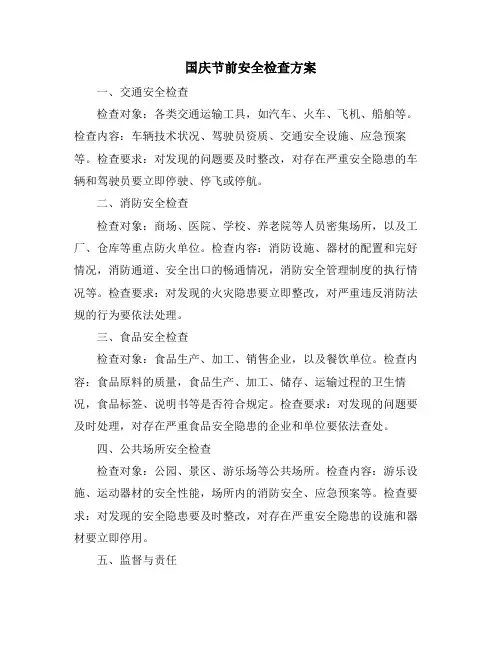 国庆节前安全检查方案

一、交通安全检查

检查对象：各类交通运输工具，如汽车、火车、飞机、船舶等。检查内容：车辆技术状况、驾驶员资质、交通安全设施、应急预案等。检查要求：对发现的问题要及时整改，对存在严重安全隐患的车辆和驾驶员要立即停驶、停飞或停航。

二、消防安全检查

检查对象：商场、医院、学校、养老院等人员密集场所，以及工厂、仓库等重点防火单位。检查内容：消防设施、器材的配置和完好情况，消防通道、安全出口的畅通情况，消防安全管理制度的执行情况等。检查要求：对发现的火灾隐患要立即整改，对严重违反消防法规的行为要依法处理。

三、食品安全检查

检查对象：食品生产、加工、销售企业，以及餐饮单位。检查内容：食品原料的质量，食品生产、加工、储存、运输过程的卫生情况，食品标签、说明书等是否符合规定。检查要求：对发现的问题要及时处理，对存在严重食品安全隐患的企业和单位要依法查处。

四、公共场所安全检查

检查对象：公园、景区、游乐场等公共场所。检查内容：游乐设施、运动器材的安全性能，场所内的消防安全、应急预案等。检查要求：对发现的安全隐患要及时整改，对存在严重安全隐患的设施和器材要立即停用。

五、监督与责任